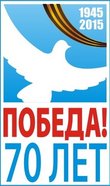 1945
2015

ПОБЕДА!
70 ЛЕТ